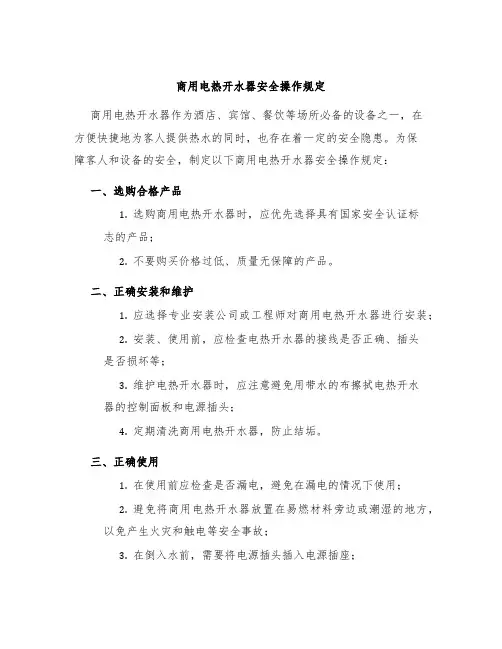 商用电热开水器安全操作规定

商用电热开水器作为酒店、宾馆、餐饮等场所必备的设备之一，在方便快捷地为客人提供热水的同时，也存在着一定的安全隐患。为保障客人和设备的安全，制定以下商用电热开水器安全操作规定：

一、选购合格产品

1. 选购商用电热开水器时，应优先选择具有国家安全认证标志的产品；

2. 不要购买价格过低、质量无保障的产品。

二、正确安装和维护

1. 应选择专业安装公司或工程师对商用电热开水器进行安装；

2. 安装、使用前，应检查电热开水器的接线是否正确、插头是否损坏等；

3. 维护电热开水器时，应注意避免用带水的布擦拭电热开水器的控制面板和电源插头；

4. 定期清洗商用电热开水器，防止结垢。

三、正确使用

1. 在使用前应检查是否漏电，避免在漏电的情况下使用；

2. 避免将商用电热开水器放置在易燃材料旁边或潮湿的地方，以免产生火灾和触电等安全事故；

3. 在倒入水前，需要将电源插头插入电源插座；